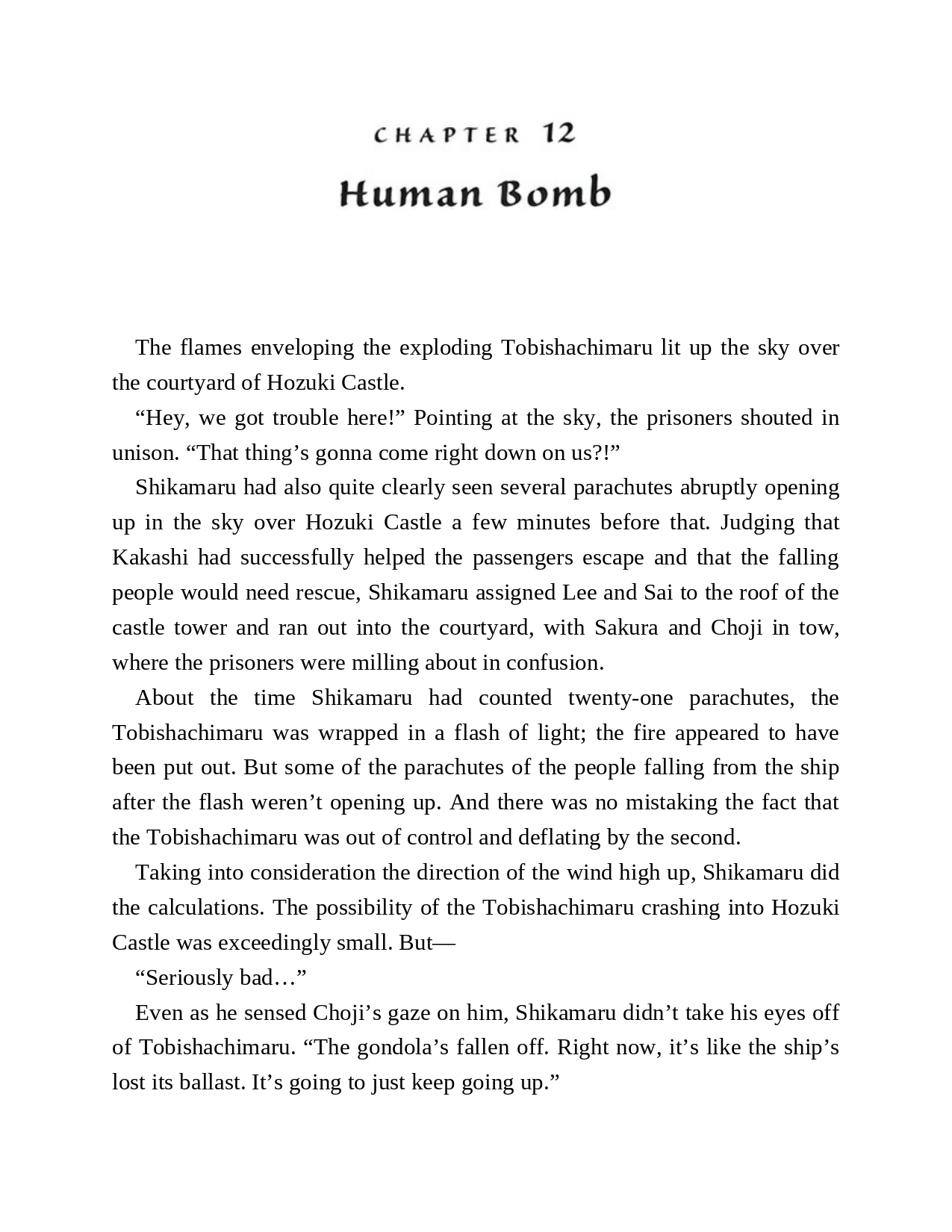 CHAPTER 12
Human Bomb

The flames enveloping the exploding Tobishachimaru lit up the sky over the courtyard of Hozuki Castle.

“Hey, we got trouble here!” Pointing at the sky, the prisoners shouted in unison. “That thing’s gonna come right down on us?!”

Shikamaru had also quite clearly seen several parachutes abruptly opening up in the sky over Hozuki Castle a few minutes before that. Judging that Kakashi had successfully helped the passengers escape and that the falling people would need rescue, Shikamaru assigned Lee and Sai to the roof of the castle tower and ran out into the courtyard, with Sakura and Choji in tow, where the prisoners were milling about in confusion.

About the time Shikamaru had counted twenty-one parachutes, the Tobishachimaru was wrapped in a flash of light; the fire appeared to have been put out. But some of the parachutes of the people falling from the ship after the flash weren’t opening up. And there was no mistaking the fact that the Tobishachimaru was out of control and deflating by the second.

Taking into consideration the direction of the wind high up, Shikamaru did the calculations. The possibility of the Tobishachimaru crashing into Hozuki Castle was exceedingly small. But—

“Seriously bad…”

Even as he sensed Choji’s gaze on him, Shikamaru didn’t take his eyes off of Tobishachimaru. “The gondola’s fallen off. Right now, it’s like the ship’s lost its ballast. It’s going to just keep going up.”